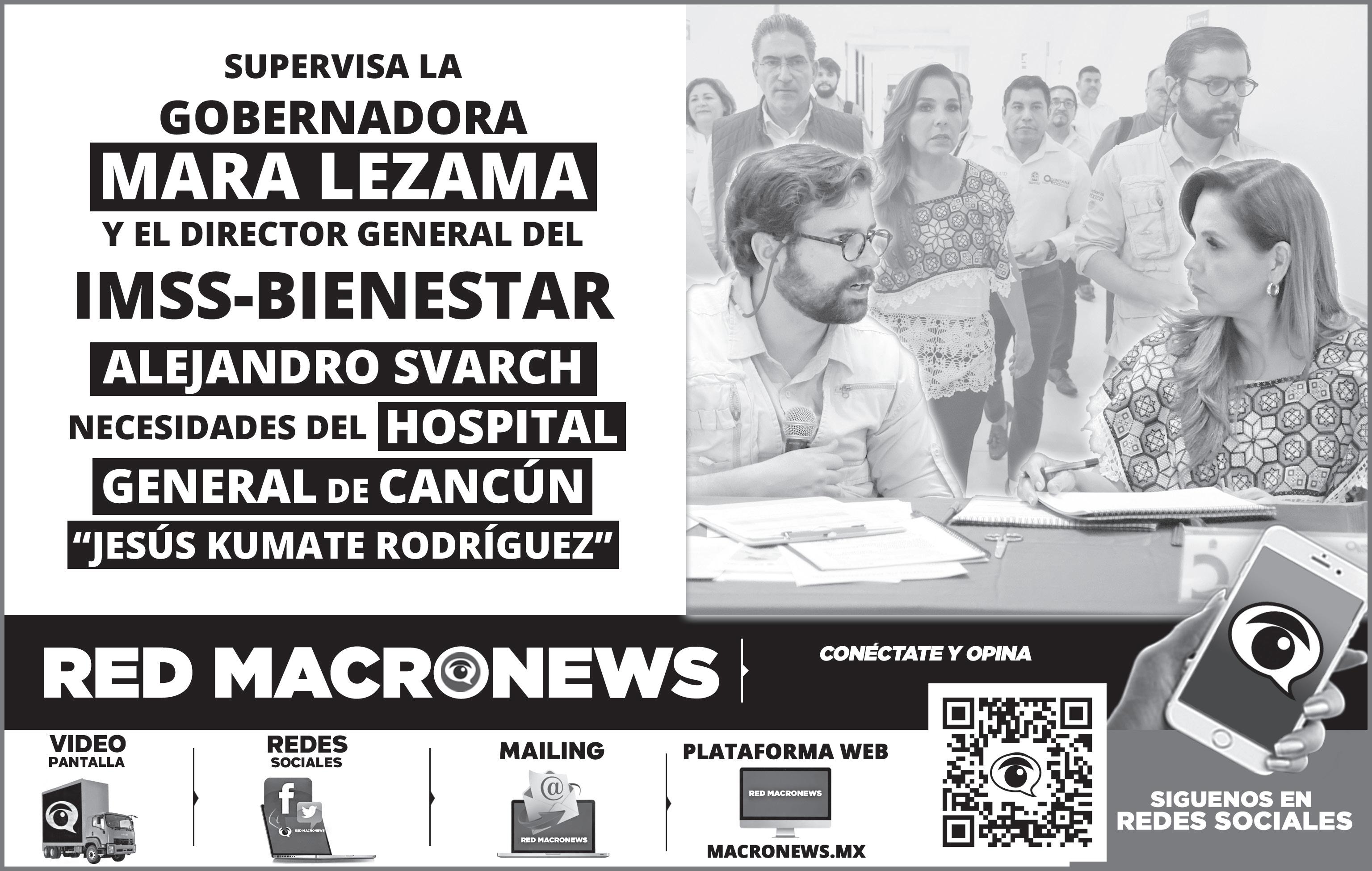 SUPERVISA LA
GOBERNADORA
MARA LEZAMA
Y EL DIRECTOR GENERAL DEL
IMSS-BIENESTAR
ALEJANDRO SVARCH
NECESIDADES DEL HOSPITAL
GENERAL DE CANCÚN
"JESÚS KUMATE RODRÍGUEZ"

RED MACRONEWS

CONÉCTATE Y OPINA

VIDEO PANTALLA

REDES SOCIALES

RED MACRONEWS

MAILING

RED MACRONEWS

PLATAFORMA WEB

RED MACRONEWS

MACRONEWS.MX

SIGUENOS EN REDES SOCIALES